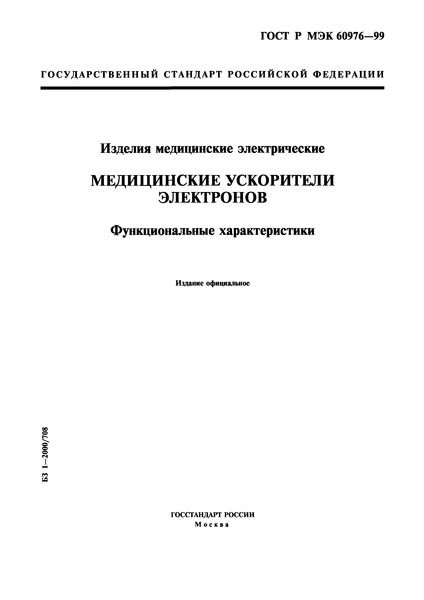 ГОСТ Р МЭК 60976—99

ГОСУДАРСТВЕННЫЙ СТАНДАРТ РОССИЙСКОЙ ФЕДЕРАЦИИ

Изделия медицинские электрические

МЕДИЦИНСКИЕ УСКОРИТЕЛИ ЭЛЕКТРОНОВ

Функциональные характеристики

Издание официальное

БЗ 1—2000/708

ГОССТАНДАРТ РОССИИ
Москва